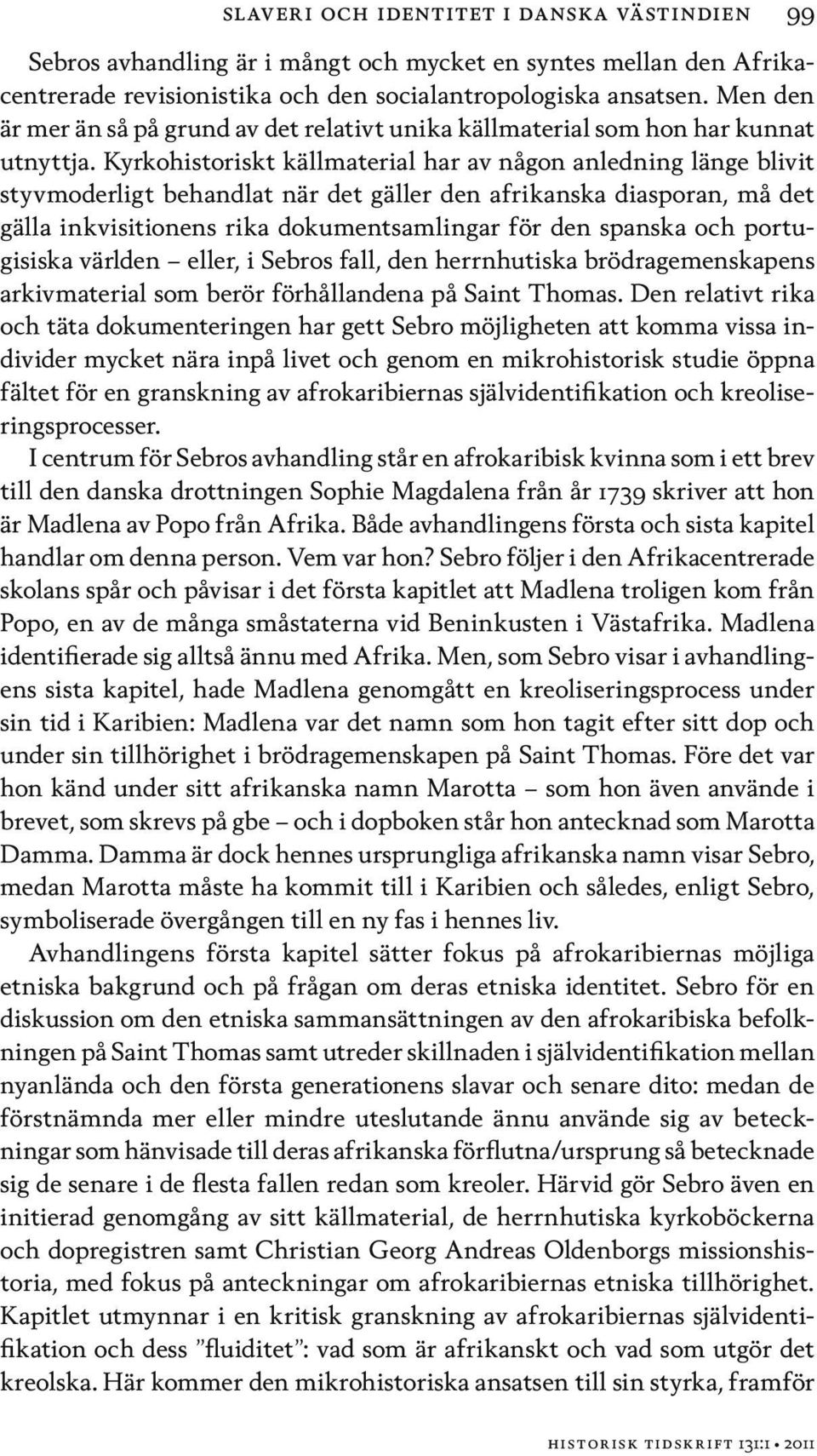 SLAVERI OCH IDENTITET I DANSKA VÄSTINDIEN 99

Sebros avhandling är i mångt och mycket en syntes mellan den Afrikacentrerade revisionistika och den socialantropologiska ansatsen. Men den är mer än så på grund av det relativt unika källmaterial som hon har kunnat utnyttja. Kyrkohistoriskt källmaterial har av någon anledning länge blivit styvmoderligt behandlat när det gäller den afrikanska diasporan, må det gälla inkvisitionens rika dokumentsamlingar för den spanska och portugisiska världen – eller, i Sebros fall, den herrnhutiska brödragemenskapens arkivmaterial som berör förhållandena på Saint Thomas. Den relativt rika och täta dokumenteringen har gett Sebro möjligheten att komma vissa individer mycket nära inpå livet och genom en mikrohistorisk studie öppna fältet för en granskning av afrokaribiernas självidentifikation och kreoliseringsprocesser.

I centrum för Sebros avhandling står en afrokaribisk kvinna som i ett brev till den danska drottningen Sophie Magdalena från år 1739 skriver att hon är Madlena av Popo från Afrika. Både avhandlingens första och sista kapitel handlar om denna person. Vem var hon? Sebro följer i den Afrikacentrerade skolans spår och påvisar i det första kapitlet att Madlena troligen kom från Popo, en av de många småstaterna vid Beninkusten i Västafrika. Madlena identifierade sig alltså ännu med Afrika. Men, som Sebro visar i avhandlingens sista kapitel, hade Madlena genomgått en kreoliseringsprocess under sin tid i Karibien: Madlena var det namn som hon tagit efter sitt dop och under sin tillhörighet i brödragemenskapen på Saint Thomas. Före det var hon känd under sitt afrikanska namn Marotta – som hon även använde i brevet, som skrevs på gbe – och i dopboken står hon antecknad som Marotta Damma. Damma är dock hennes ursprungliga afrikanska namn visar Sebro, medan Marotta måste ha kommit till i Karibien och således, enligt Sebro, symboliserade övergången till en ny fas i hennes liv.

Avhandlingens första kapitel sätter fokus på afrokaribiernas möjliga etniska bakgrund och på frågan om deras etniska identitet. Sebro för en diskussion om den etniska sammansättningen av den afrokaribiska befolkningen på Saint Thomas samt utreder skillnaden i självidentifikation mellan nyanlända och den första generationens slavar och senare dito: medan de förstnämnda mer eller mindre uteslutande ännu använde sig av beteckningar som hänvisade till deras afrikanska förflutna/ursprung så betecknade sig de senare i de flesta fallen redan som kreoler. Härvid gör Sebro även en initierad genomgång av sitt källmaterial, de herrnhutiska kyrkoböckerna och dopregistren samt Christian Georg Andreas Oldenborgs missionshistoria, med fokus på anteckningar om afrokaribiernas etniska tillhörighet. Kapitlet utmynnar i en kritisk granskning av afrokaribiernas självidentifikation och dess ”fluiditet”: vad som är afrikanskt och vad som utgör det kreolska. Här kommer den mikrohistoriska ansatsen till sin styrka, framför

HISTORISK TIDSKRIFT 131:1 • 2011